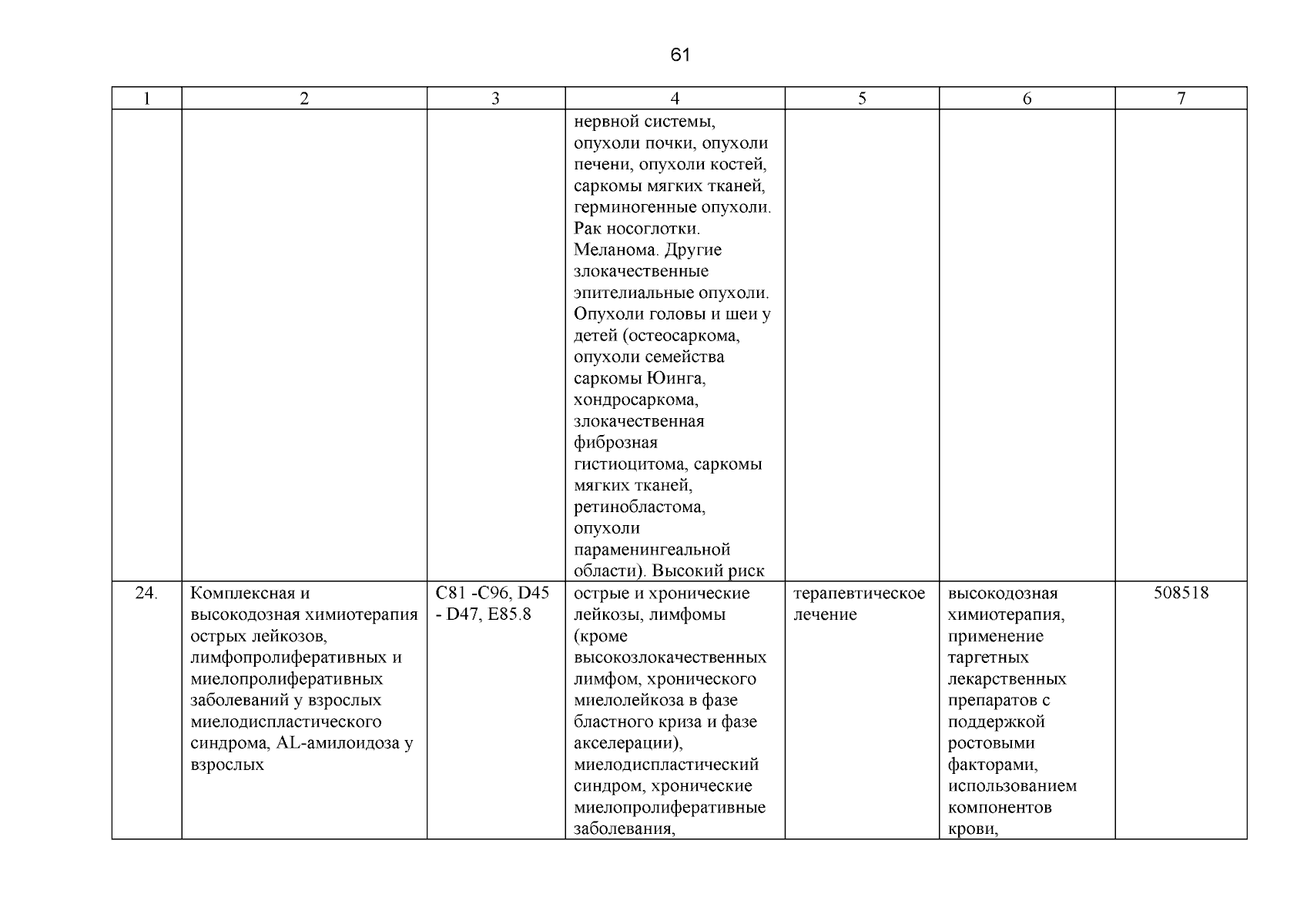 61

| 1 | 2 | 3 | 4 | 5 | 6 | 7 |
|---|---|---|---|---|---|---|
| | | | нервной системы, опухоли почки, опухоли печени, опухоли костей, саркомы мягких тканей, герминогенные опухоли. Рак носоглотки. Меланома. Другие злокачественные эпителиальные опухоли. Опухоли головы и шеи у детей (остеосаркома, опухоли семейства саркомы Юинга, хондросаркома, злокачественная фиброзная гистиоцитома, саркомы мягких тканей, ретинобластома, опухоли параменингеальной области). Высокий риск | | | |
| 24. | Комплексная и высокодозная химиотерапия острых лейкозов, лимфопролиферативных и миелопролиферативных заболеваний у взрослых миелодиспластического синдрома, AL-амилоидоза у взрослых | C81 -C96, D45 - D47, E85.8 | острые и хронические лейкозы, лимфомы (кроме высокозлокачественных лимфом, хронического миелолейкоза в фазе бластного криза и фазе акселерации), миелодиспластический синдром, хронические миелопролиферативные заболевания, | терапевтическое лечение | высокодозная химиотерапия, применение таргетных лекарственных препаратов с поддержкой ростовыми факторами, использованием компонентов крови, | 508518 |